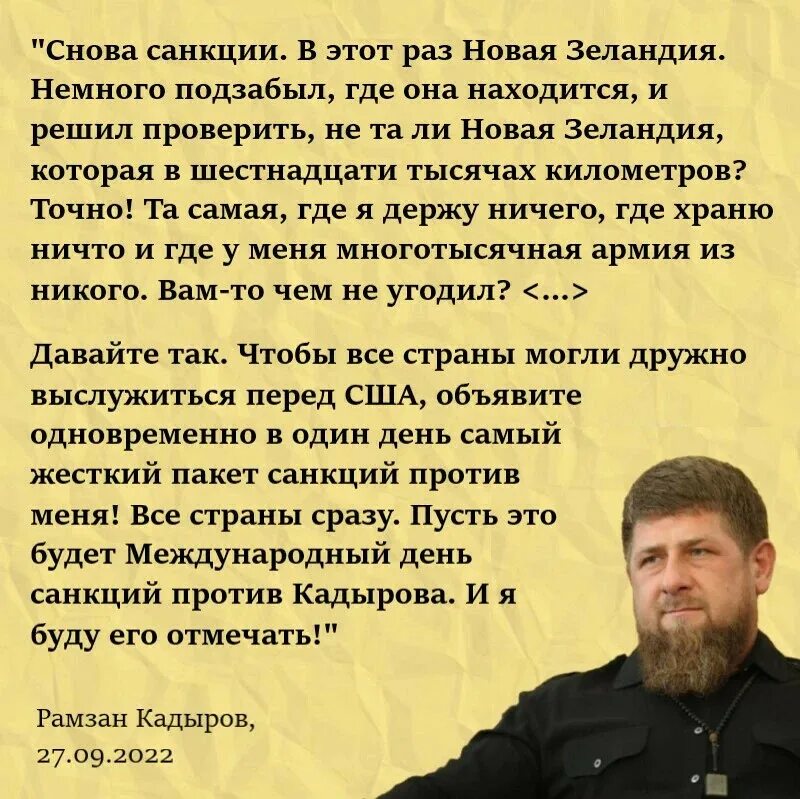 "Снова санкции. В этот раз Новая Зеландия. Немного подзабыл, где она находится, и решил проверить, не та ли Новая Зеландия, которая в шестнадцати тысячах километров? Точно! Та самая, где я держу ничего, где храню ничто и где у меня многотысячная армия из никого. Вам-то чем не угодил? <...>

Давайте так. Чтобы все страны могли дружно выслужиться перед США, объявите одновременно в один день самый жесткий пакет санкций против меня! Все страны сразу. Пусть это будет Международный день санкций против Кадырова. И я буду его отмечать!"

Рамзан Кадыров,
27.09.2022